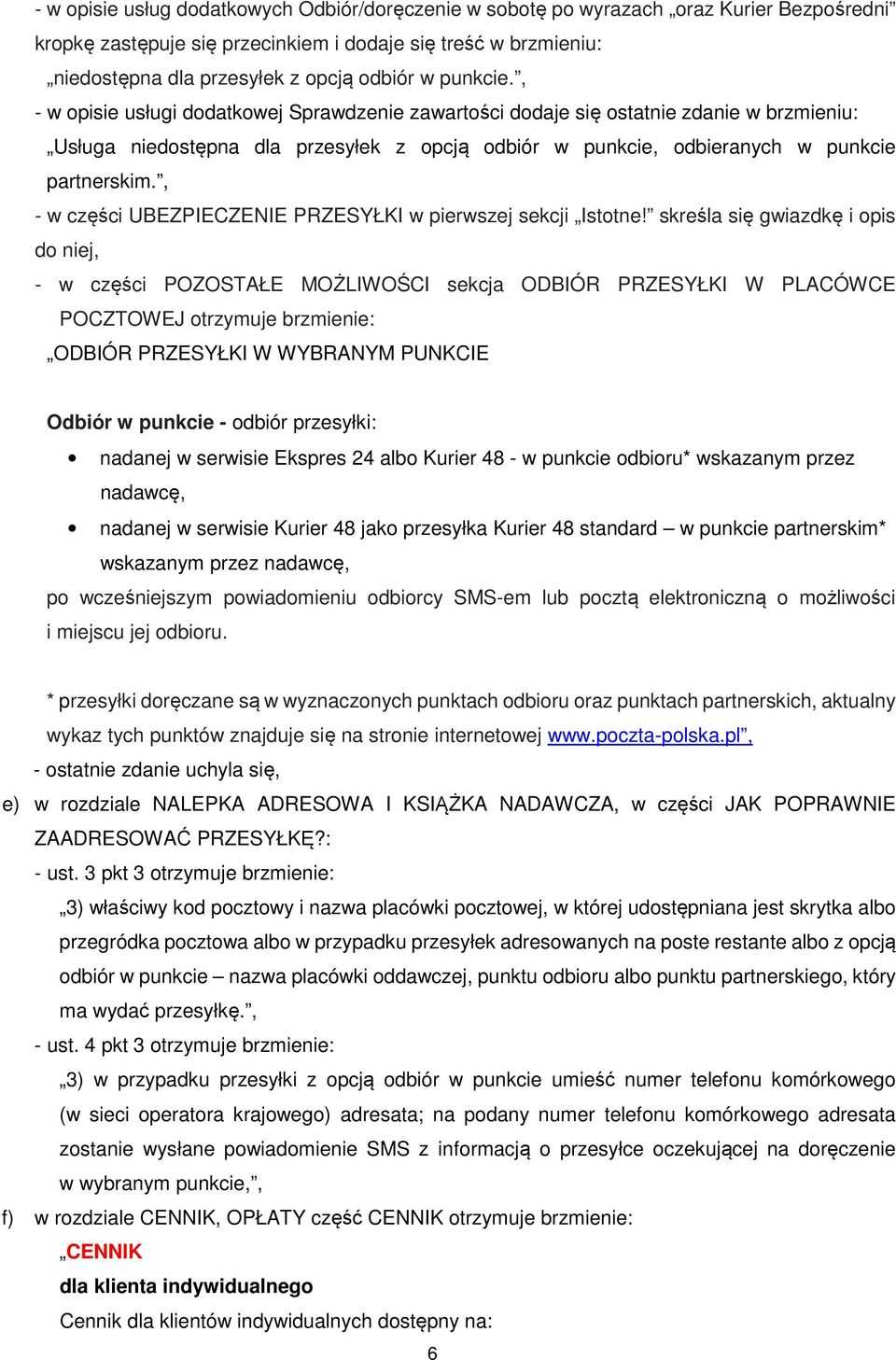 - w opisie usług dodatkowych Odbiór/doręczenie w sobotę po wyrazach „oraz Kurier Bezpośredni” kropkę zastępuje się przecinkiem i dodaje się treść w brzmieniu:
„niedostępna dla przesyłek z opcją odbiór w punkcie.”,
- w opisie usługi dodatkowej Sprawdzenie zawartości dodaje się ostatnie zdanie w brzmieniu:
„Usługa niedostępna dla przesyłek z opcją odbiór w punkcie, odbieranych w punkcie partnerskim.”,
- w części UBEZPIECZENIE PRZESYŁKI w pierwszej sekcji „Istotne!” skreśla się gwiazdkę i opis do niej,
- w części POZOSTAŁE MOŻLIWOŚCI sekcja ODBIÓR PRZESYŁKI W PLACÓWCE POCZTOWEJ otrzymuje brzmienie:
„ODBIÓR PRZESYŁKI W WYBRANYM PUNKCIE

Odbiór w punkcie - odbiór przesyłki:
• nadanej w serwisie Ekspres 24 albo Kurier 48 - w punkcie odbioru* wskazanym przez nadawcę,
• nadanej w serwisie Kurier 48 jako przesyłka Kurier 48 standard – w punkcie partnerskim* wskazanym przez nadawcę,
po wcześniejszym powiadomieniu odbiorcy SMS-em lub pocztą elektroniczną o możliwości i miejscu jej odbioru.

* przesyłki doręczane są w wyznaczonych punktach odbioru oraz punktach partnerskich, aktualny wykaz tych punktów znajduje się na stronie internetowej www.poczta-polska.pl”,
- ostatnie zdanie uchyla się,
e) w rozdziale NALEPKA ADRESOWA I KSIĄŻKA NADAWCZA, w części JAK POPRAWNIE ZAADRESOWAĆ PRZESYŁKĘ?:
- ust. 3 pkt 3 otrzymuje brzmienie:
„3) właściwy kod pocztowy i nazwa placówki pocztowej, w której udostępniana jest skrytka albo przegródka pocztowa albo w przypadku przesyłek adresowanych na poste restante albo z opcją odbiór w punkcie – nazwa placówki oddawczej, punktu odbioru albo punktu partnerskiego, który ma wydać przesyłkę.”,
- ust. 4 pkt 3 otrzymuje brzmienie:
„3) w przypadku przesyłki z opcją odbiór w punkcie umieść numer telefonu komórkowego (w sieci operatora krajowego) adresata; na podany numer telefonu komórkowego adresata zostanie wysłane powiadomienie SMS z informacją o przesyłce oczekującej na doręczenie w wybranym punkcie,”,
f) w rozdziale CENNIK, OPŁATY część CENNIK otrzymuje brzmienie:
„CENNIK
dla klienta indywidualnego
Cennik dla klientów indywidualnych dostępny na:
6